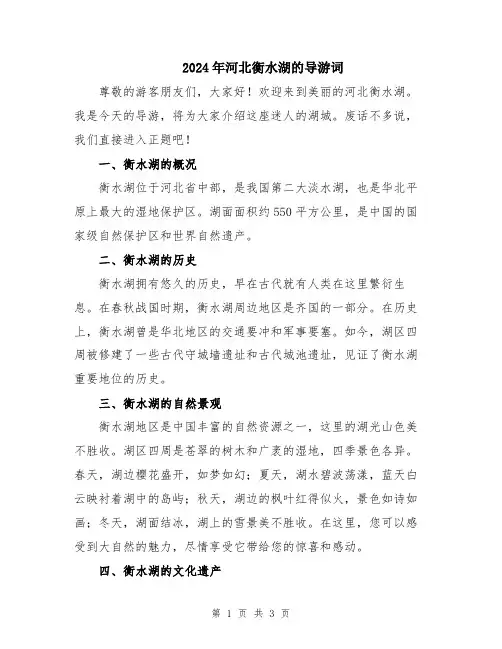 2024年河北衡水湖的导游词

尊敬的游客朋友们，大家好！欢迎来到美丽的河北衡水湖。我是今天的导游，将为大家介绍这座迷人的湖城。废话不多说，我们直接进入正题吧！

一、衡水湖的概况

衡水湖位于河北省中部，是我国第二大淡水湖，也是华北平原上最大的湿地保护区。湖面面积约550平方公里，是中国的国家级自然保护区和世界自然遗产。

二、衡水湖的历史

衡水湖拥有悠久的历史，早在古代就有人类在这里繁衍生息。在春秋战国时期，衡水湖周边地区是齐国的一部分。在历史上，衡水湖曾是华北地区的交通要冲和军事要塞。如今，湖区四周被修建了一些古代守城墙遗址和古代城池遗址，见证了衡水湖重要地位的历史。

三、衡水湖的自然景观

衡水湖地区是中国丰富的自然资源之一，这里的湖光山色美不胜收。湖区四周是苍翠的树木和广袤的湿地，四季景色各异。春天，湖边樱花盛开，如梦如幻；夏天，湖水碧波荡漾，蓝天白云映衬着湖中的岛屿；秋天，湖边的枫叶红得似火，景色如诗如画；冬天，湖面结冰，湖上的雪景美不胜收。在这里，您可以感受到大自然的魅力，尽情享受它带给您的惊喜和感动。

四、衡水湖的文化遗产

第 1 页 共 3 页